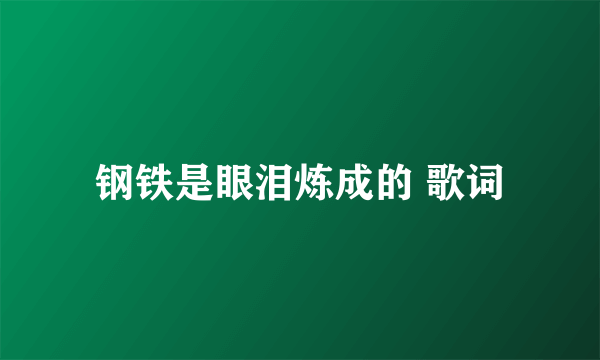 钢铁是眼泪炼成的 歌词